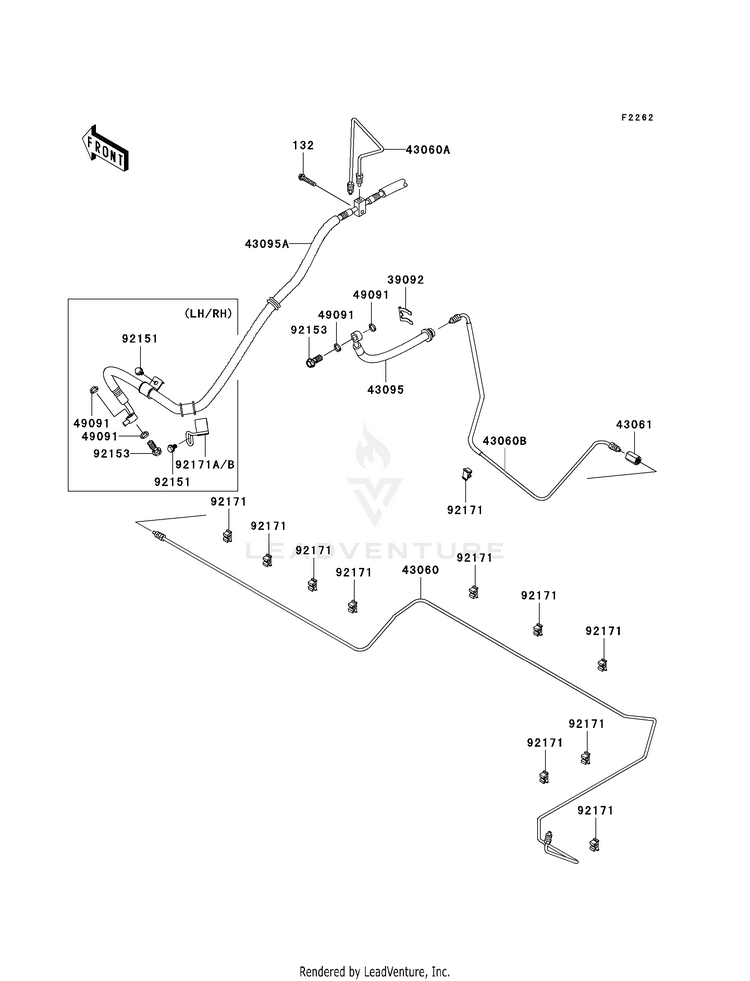 F2262

FRONT

132
43060A
43095A
39092
49091
49091
92153
43095
(LH/RH)
92151
49091
49091
92153
92171A/B
92151
43060B
43061
92171
92171
92171
92171
92171
43060
92171
92171
92171
92171
92171
92171

LEADVENTURE

Rendered by LeadVenture, Inc.